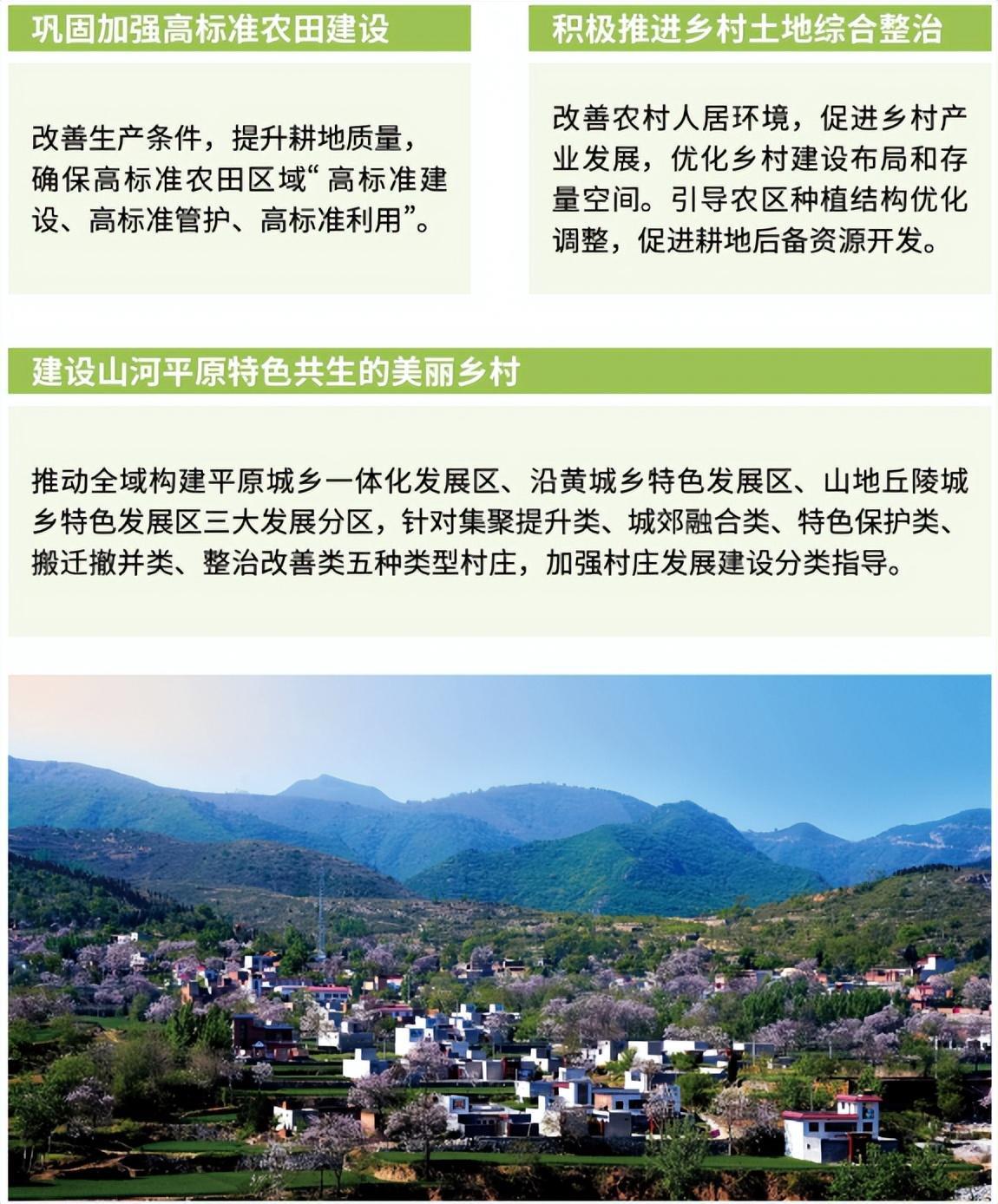 巩固加强高标准农田建设

改善生产条件，提升耕地质量，确保高标准农田区域“高标准建设、高标准管护、高标准利用”。

积极推进乡村土地综合整治

改善农村人居环境，促进乡村产业发展，优化乡村建设布局和存量空间。引导农区种植结构优化调整，促进耕地后备资源开发。

建设山河平原特色共生的美丽乡村

推动全域构建平原城乡一体化发展区、沿黄城乡特色发展区、山地丘陵城乡特色发展区三大发展分区，针对集聚提升类、城郊融合类、特色保护类、搬迁撤并类、整治改善类五种类型村庄，加强村庄发展建设分类指导。